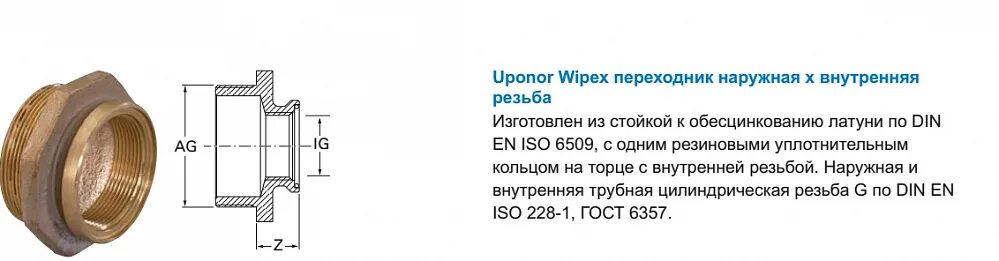 AG

IG

Z

Uponor Wipex переходник наружная х внутренняя резьба

Изготовлен из стойкой к обесцинкованию латуни по DIN EN ISO 6509, с одним резиновыми уплотнительным кольцом на торце с внутренней резьбой. Наружная и внутренняя трубная цилиндрическая резьба G по DIN EN ISO 228-1, ГОСТ 6357.